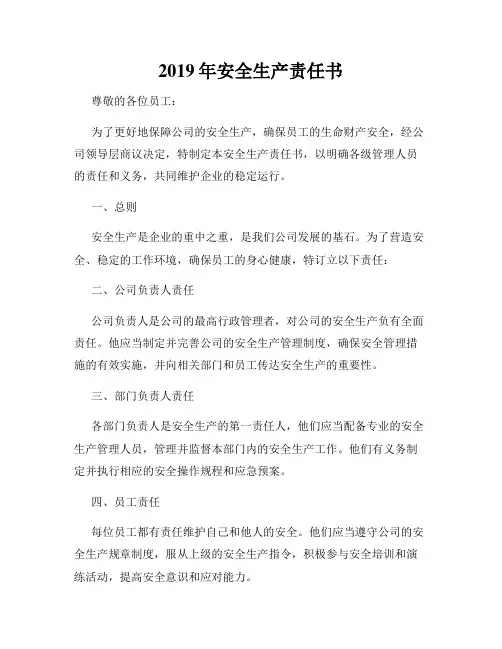 2019 年安全生产责任书

尊敬的各位员工：

为了更好地保障公司的安全生产，确保员工的生命财产安全，经公司领导层商议决定，特制定本安全生产责任书，以明确各级管理人员的责任和义务，共同维护企业的稳定运行。

一、总则

安全生产是企业的重中之重，是我们公司发展的基石。为了营造安全、稳定的工作环境，确保员工的身心健康，特订立以下责任：

二、公司负责人责任

公司负责人是公司的最高行政管理者，对公司的安全生产负有全面责任。他应当制定并完善公司的安全生产管理制度，确保安全管理措施的有效实施，并向相关部门和员工传达安全生产的重要性。

三、部门负责人责任

各部门负责人是安全生产的第一责任人，他们应当配备专业的安全生产管理人员，管理并监督本部门内的安全生产工作。他们有义务制定并执行相应的安全操作规程和应急预案。

四、员工责任

每位员工都有责任维护自己和他人的安全。他们应当遵守公司的安全生产规章制度，服从上级的安全生产指令，积极参与安全培训和演练活动，提高安全意识和应对能力。